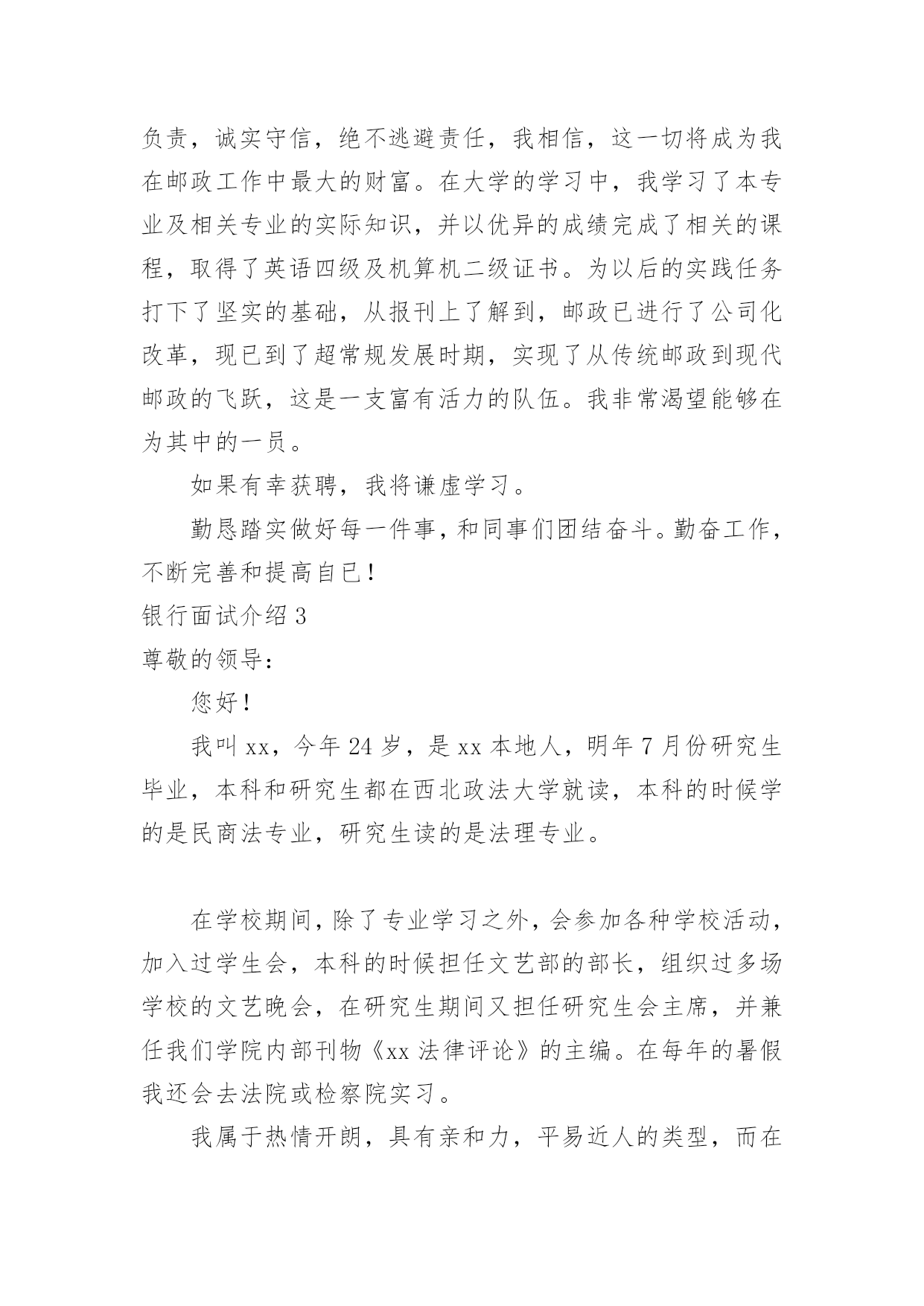 负责，诚实守信，绝不逃避责任，我相信，这一切将成为我在邮政工作中最大的财富。在大学的学习中，我学习了本专业及相关专业的实际知识，并以优异的成绩完成了相关的课程，取得了英语四级及机算机二级证书。为以后的实践任务打下了坚实的基础，从报刊上了解到，邮政已进行了公司化改革，现已到了超常规发展时期，实现了从传统邮政到现代邮政的飞跃，这是一支富有活力的队伍。我非常渴望能够在为其中的一员。

如果有幸获聘，我将谦虚学习。

勤恳踏实做好每一件事，和同事们团结奋斗。勤奋工作，不断完善和提高自已！

银行面试介绍 3

尊敬的领导：

您好！

我叫 xx，今年 24 岁，是 xx 本地人，明年 7 月份研究生毕业，本科和研究生都在西北政法大学就读，本科的时候学的是民商法专业，研究生读的是法理专业。

在学校期间，除了专业学习之外，会参加各种学校活动，加入过学生会，本科的时候担任文艺部的部长，组织过多场学校的文艺晚会，在研究生期间又担任研究生会主席，并兼任我们学院内部刊物《xx 法律评论》的主编。在每年的暑假我还会去法院或检察院实习。

我属于热情开朗，具有亲和力，平易近人的类型，而在